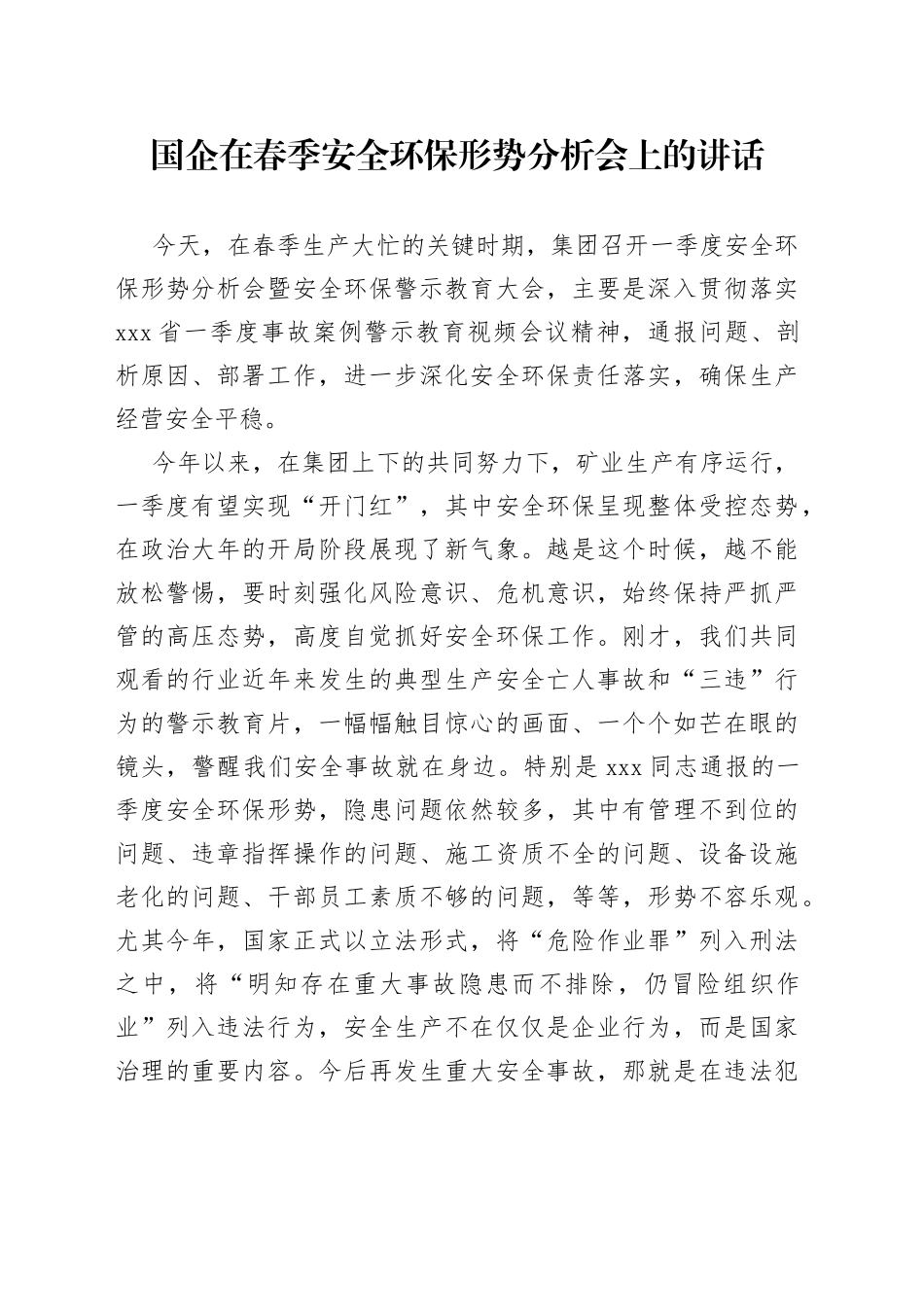 国企在春季安全环保形势分析会上的讲话

今天，在春季生产大忙的关键时期，集团召开一季度安全环保形势分析会暨安全环保警示教育大会，主要是深入贯彻落实xxx省一季度事故案例警示教育视频会议精神，通报问题、剖析原因、部署工作，进一步深化安全环保责任落实，确保生产经营安全平稳。

今年以来，在集团上下的共同努力下，矿业生产有序运行，一季度有望实现“开门红”，其中安全环保呈现整体受控态势，在政治大年的开局阶段展现了新气象。越是这个时候，越不能放松警惕，要时刻强化风险意识、危机意识，始终保持严抓严管的高压态势，高度自觉抓好安全环保工作。刚才，我们共同观看的行业近年来发生的典型生产安全亡人事故和“三违”行为的警示教育片，一幅幅触目惊心的画面、一个个如芒在眼的镜头，警醒我们安全事故就在身边。特别是xxx同志通报的一季度安全环保形势，隐患问题依然较多，其中有管理不到位的问题、违章指挥操作的问题、施工资质不全的问题、设备设施老化的问题、干部员工素质不够的问题，等等，形势不容乐观。尤其今年，国家正式以立法形式，将“危险作业罪”列入刑法之中，将“明知存在重大事故隐患而不排除，仍冒险组织作业”列入违法行为，安全生产不在仅仅是企业行为，而是国家治理的重要内容。今后再发生重大安全事故，那就是在违法犯